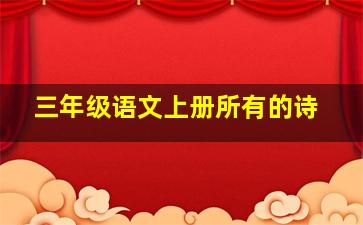 三年级语文上册所有的诗